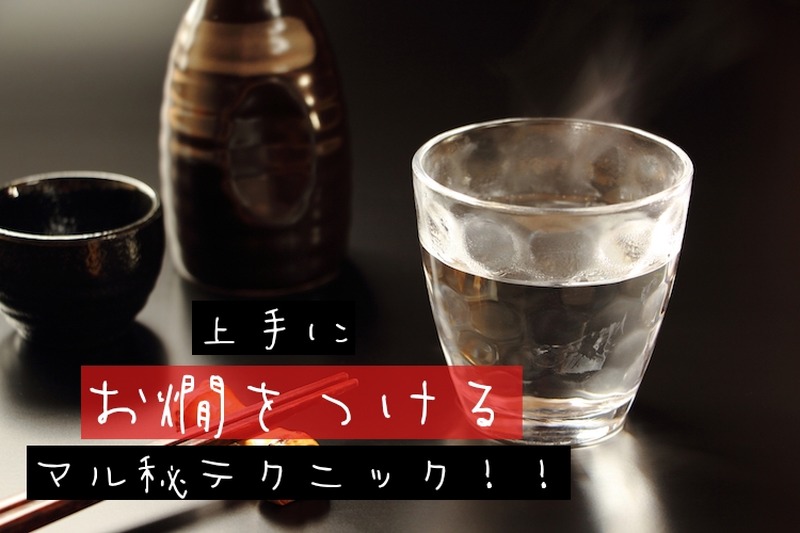 上手に
お燗をつける
マル秘テクニック！！